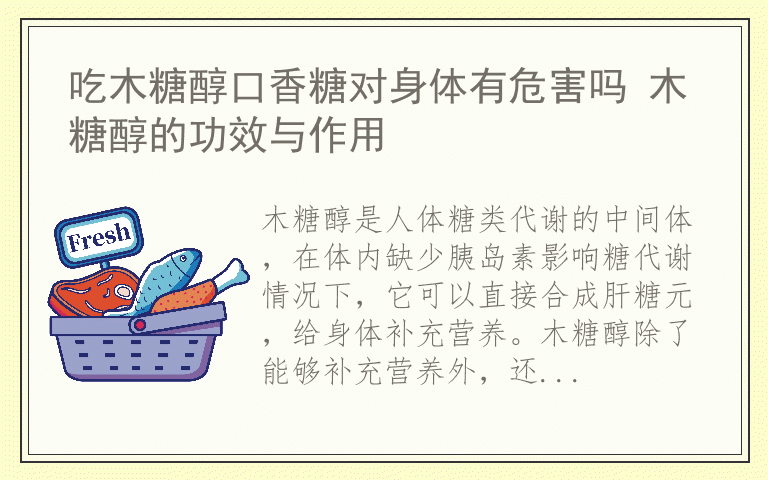 吃木糖醇口香糖对身体有危害吗 木糖醇的功效与作用

Fresh

木糖醇是人体糖类代谢的中间体，在体内缺少胰岛素影响糖代谢情况下，它可以直接合成肝糖元，给身体补充营养。木糖醇除了能够补充营养外，还...